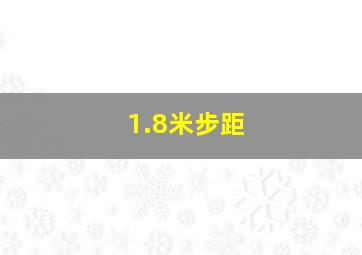 1.8米步距